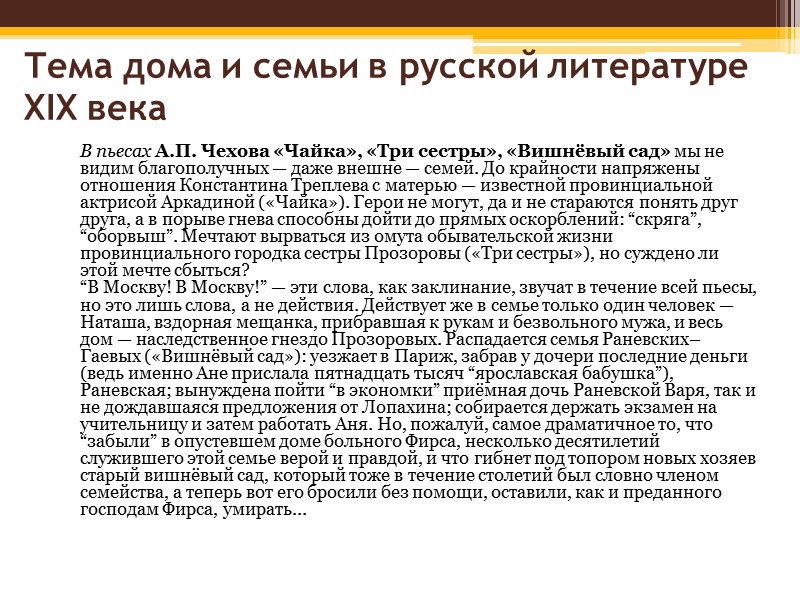 Тема дома и семьи в русской литературе XIX века

В пьесах А.П. Чехова «Чайка», «Три сестры», «Вишнёвый сад» мы не видим благополучных — даже внешне — семей. До крайности напряжены отношения Константина Треплева с матерью — известной провинциальной актрисой Аркадиной («Чайка»). Герои не могут, да и не стараются понять друг друга, а в порыве гнева способны дойти до прямых оскорблений: “скряга”, “оборвыш”. Мечтают вырваться из омута обывательской жизни провинциального городка сестры Прозоровы («Три сестры»), но суждено ли этой мечте сбыться?
“В Москву! В Москву!” — эти слова, как заклинание, звучат в течение всей пьесы, но это лишь слова, а не действия. Действует же в семье только один человек — Наташа, вздорная мещанка, прибравшая к рукам и безвольного мужа, и весь дом — наследственное гнездо Прозоровых. Распадается семья Раневских–Гаевых («Вишнёвый сад»): уезжает в Париж, забрав у дочери последние деньги (ведь именно Ане прислала пятнадцать тысяч “ярославская бабушка”), Раневская; вынуждена пойти “в экономки” приёмная дочь Раневской Варя, так и не дождавшаяся предложения от Лопахина; собирается держать экзамен на учительницу и затем работать Аня. Но, пожалуй, самое драматичное то, что “забыли” в опустевшем доме больного Фирса, несколько десятилетий служившего этой семье верой и правдой, и что гибнет под топором новых хозяев старый вишнёвый сад, который тоже в течение столетий был словно членом семейства, а теперь вот его бросили без помощи, оставили, как и преданного господам Фирса, умирать...